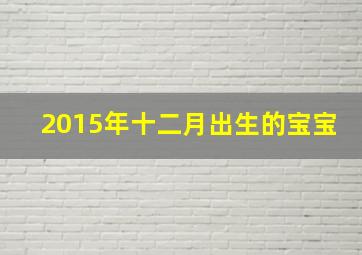 2015年十二月出生的宝宝